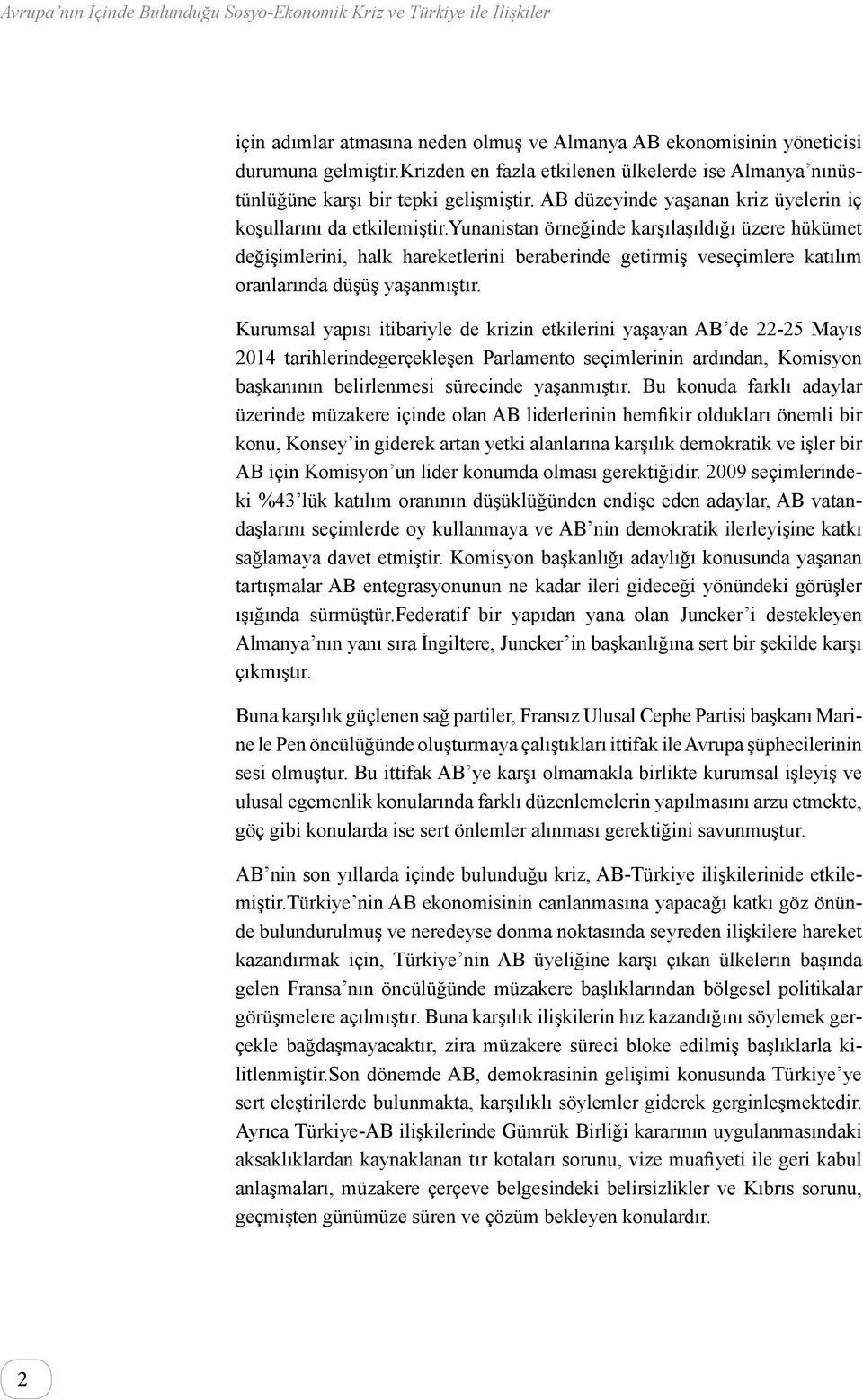 Avrupa'nın İçinde Bulunduğu Sosyo-Ekonomik Kriz ve Türkiye ile İlişkiler

için adımlar atmasına neden olmuş ve Almanya AB ekonomisinin yöneticisi durumuna gelmiştir.krizden en fazla etkilenen ülkelerde ise Almanya'nınüstünlüğüne karşı bir tepki gelişmiştir. AB düzeyinde yaşanan kriz üyelerin iç koşullarını da etkilemiştir.yunanistan örneğinde karşılaşıldığı üzere hükümet değişimlerini, halk hareketlerini beraberinde getirmiş veseçimlere katılım oranlarında düşüş yaşanmıştır.

Kurumsal yapısı itibariyle de krizin etkilerini yaşayan AB'de 22-25 Mayıs 2014 tarihlerindegerçekleşen Parlamento seçimlerinin ardından, Komisyon başkanının belirlenmesi sürecinde yaşanmıştır. Bu konuda farklı adaylar üzerinde müzakere içinde olan AB liderlerinin hemfikir oldukları önemli bir konu, Konsey'in giderek artan yetki alanlarına karşılık demokratik ve işler bir AB için Komisyon'un lider konumda olması gerektiğidir. 2009 seçimlerindeki %43'lük katılım oranının düşüklüğünden endişe eden adaylar, AB vatandaşlarını seçimlerde oy kullanmaya ve AB'nin demokratik ilerleyişine katkı sağlamaya davet etmiştir. Komisyon başkanlığı adaylığı konusunda yaşanan tartışmalar AB entegrasyonunun ne kadar ileri gideceği yönündeki görüşler ışığında sürmüştür.federatif bir yapıdan yana olan Juncker'i destekleyen Almanya'nın yanı sıra İngiltere, Juncker'in başkanlığına sert bir şekilde karşı çıkmıştır.

Buna karşılık güçlenen sağ partiler, Fransız Ulusal Cephe Partisi başkanı Marine le Pen öncülüğünde oluşturmaya çalıştıkları ittifak ile Avrupa şüphecilerinin sesi olmuştur. Bu ittifak AB'ye karşı olmamakla birlikte kurumsal işleyiş ve ulusal egemenlik konularında farklı düzenlemelerin yapılmasını arzu etmekte, göç gibi konularda ise sert önlemler alınması gerektiğini savunmuştur.

AB'nin son yıllarda içinde bulunduğu kriz, AB-Türkiye ilişkilerinide etkilemiştir.türkiye'nin AB ekonomisinin canlanmasına yapacağı katkı göz önünde bulundurulmuş ve neredeyse donma noktasında seyreden ilişkilere hareket kazandırmak için, Türkiye'nin AB üyeliğine karşı çıkan ülkelerin başında gelen Fransa'nın öncülüğünde müzakere başlıklarından bölgesel politikalar görüşmelere açılmıştır. Buna karşılık ilişkilerin hız kazandığını söylemek gerçekle bağdaşmayacaktır, zira müzakere süreci bloke edilmiş başlıklarla kilitlenmiştir.son dönemde AB, demokrasinin gelişimi konusunda Türkiye'ye sert eleştirilerde bulunmakta, karşılıklı söylemler giderek gerginleşmektedir. Ayrıca Türkiye-AB ilişkilerinde Gümrük Birliği kararının uygulanmasındaki aksaklıklardan kaynaklanan tır kotaları sorunu, vize muafiyeti ile geri kabul anlaşmaları, müzakere çerçeve belgesindeki belirsizlikler ve Kıbrıs sorunu, geçmişten günümüze süren ve çözüm bekleyen konulardır.

2